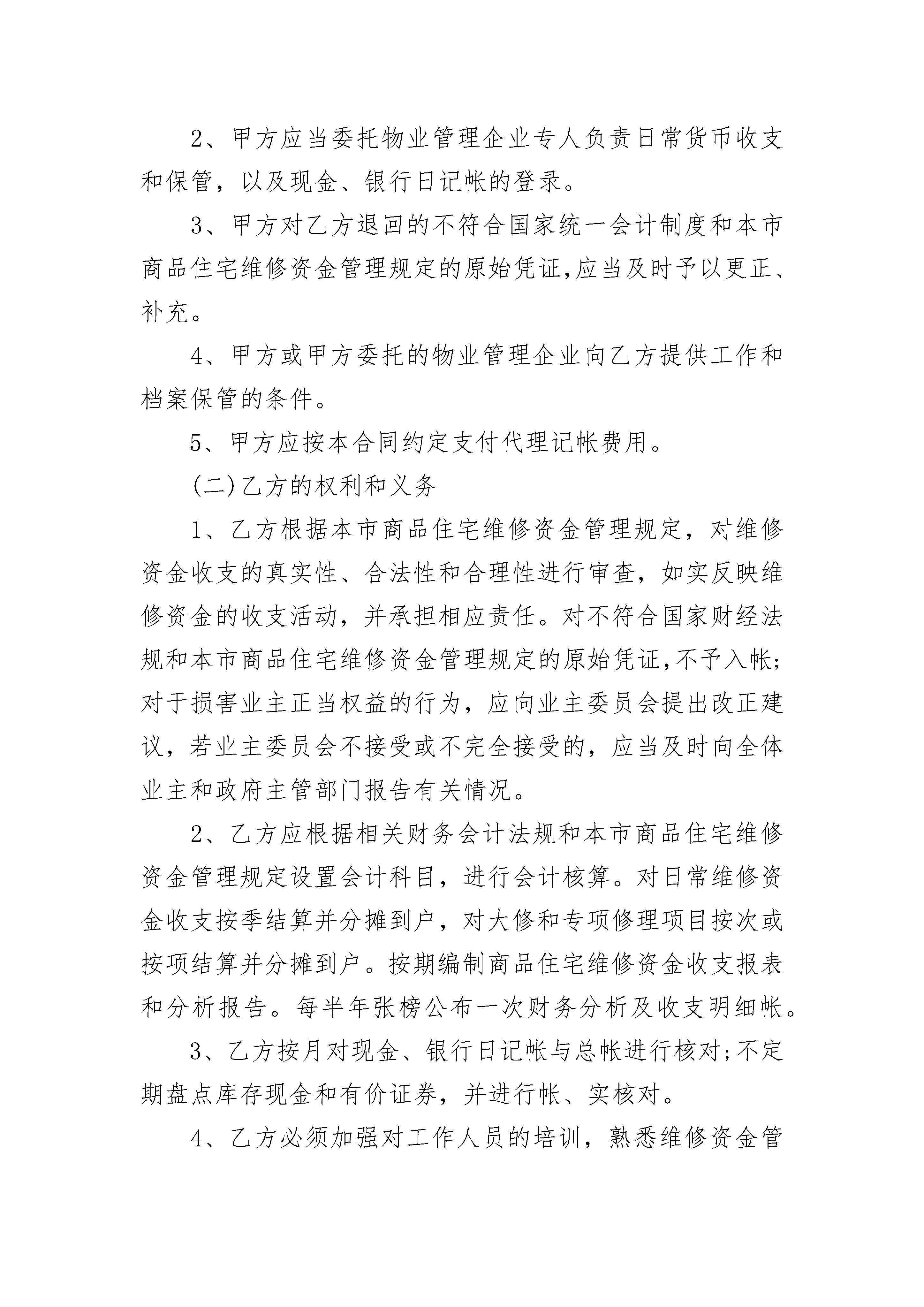 2、甲方应当委托物业管理企业专人负责日常货币收支和保管，以及现金、银行日记帐的登录。

3、甲方对乙方退回的不符合国家统一会计制度和本市商品住宅维修资金管理规定的原始凭证,应当及时予以更正、补充。

4、甲方或甲方委托的物业管理企业向乙方提供工作和档案保管的条件。

5、甲方应按本合同约定支付代理记帐费用。

(二)乙方的权利和义务

1、乙方根据本市商品住宅维修资金管理规定，对维修资金收支的真实性、合法性和合理性进行审查，如实反映维修资金的收支活动，并承担相应责任。对不符合国家财经法规和本市商品住宅维修资金管理规定的原始凭证,不予入帐;对于损害业主正当权益的行为，应向业主委员会提出改正建议，若业主委员会不接受或不完全接受的，应当及时向全体业主和政府主管部门报告有关情况。

2、乙方应根据相关财务会计法规和本市商品住宅维修资金管理规定设置会计科目，进行会计核算。对日常维修资金收支按季结算并分摊到户，对大修和专项修理项目按次或按项结算并分摊到户。按期编制商品住宅维修资金收支报表和分析报告。每半年张榜公布一次财务分析及收支明细帐。

3、乙方按月对现金、银行日记帐与总帐进行核对;不定期盘点库存现金和有价证券，并进行帐、实核对。

4、乙方必须加强对工作人员的培训，熟悉维修资金管